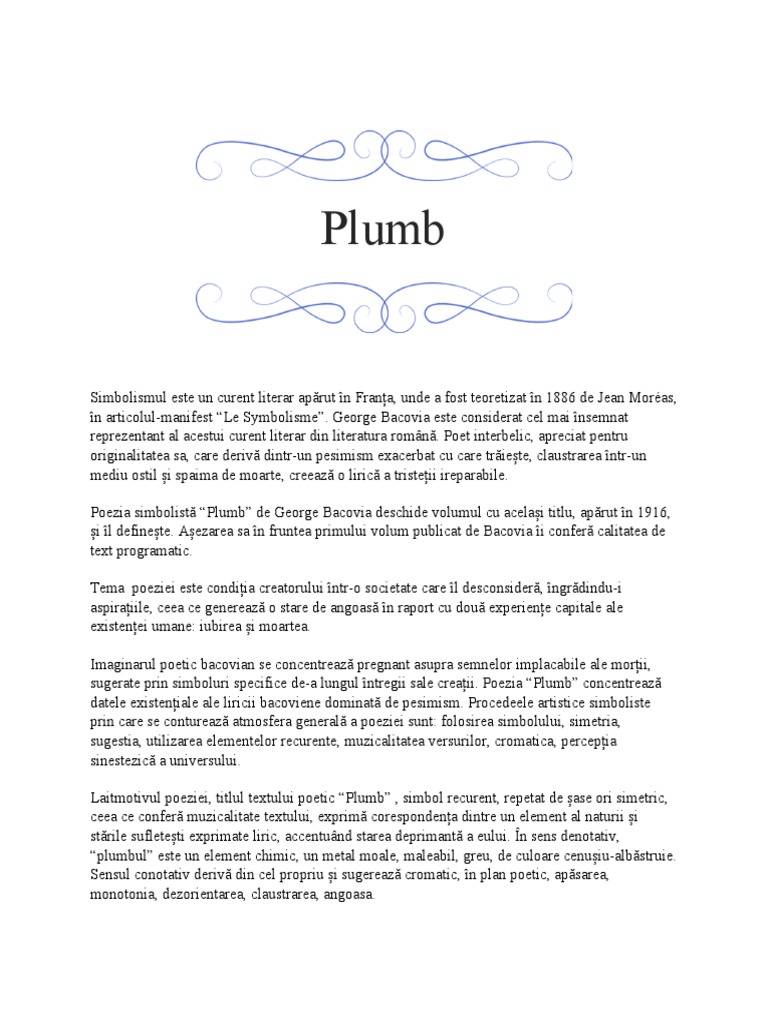 Plumb

Simbolismul este un curent literar apărut în Franța, unde a fost teoretizat în 1886 de Jean Moréas, în articolul-manifest “Le Symbolisme”. George Bacovia este considerat cel mai însemnat reprezentant al acestui curent literar din literatura română. Poet interbelic, apreciat pentru originalitatea sa, care derivă dintr-un pesimism exacerbat cu care trăiește, claustrarea într-un mediu ostil și spaima de moarte, creează o lirică a tristeții ireparabile.

Poezia simbolistă “Plumb” de George Bacovia deschide volumul cu același titlu, apărut în 1916, și îl definește. Așezarea sa în fruntea primului volum publicat de Bacovia îi conferă calitatea de text programatic.

Tema poeziei este condiția creatorului într-o societate care îl desconsideră, îngrădindu-i aspirațiile, ceea ce generează o stare de angoasă în raport cu două experiențe capitale ale existenței umane: iubirea și moartea.

Imaginarul poetic bacovian se concentrează pregnant asupra semnelor implacabile ale morții, sugerate prin simboluri specifice de-a lungul întregii sale creații. Poezia “Plumb” concentrează datele existențiale ale liricii bacoviene dominată de pesimism. Procedeele artistice simboliste prin care se conturează atmosfera generală a poeziei sunt: folosirea simbolului, simetria, sugestia, utilizarea elementelor recurente, muzicalitatea versurilor, cromatica, percepția sinestezică a universului.

Laitmotivul poeziei, titlul textului poetic “Plumb” , simbol recurent, repetat de șase ori simetric, ceea ce conferă muzicalitate textului, exprimă corespondența dintre un element al naturii și stările sufletești exprimate liric, accentuând starea deprimantă a eului. În sens denotativ, “plumbul” este un element chimic, un metal moale, maleabil, greu, de culoare cenușiu-albăstruie. Sensul conotativ derivă din cel propriu și sugerează cromatic, în plan poetic, apăsarea, monotonia, dezorientarea, claustrarea, angoasa.